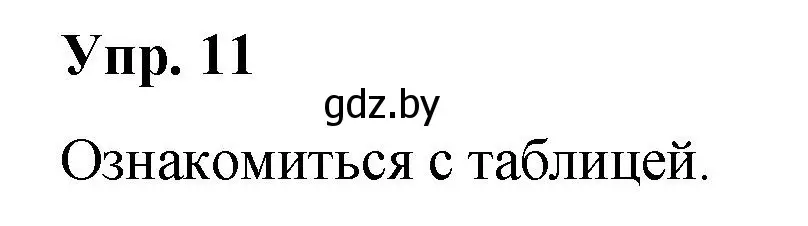 Упр. 11

gdz.by

Ознакомиться с таблицей.